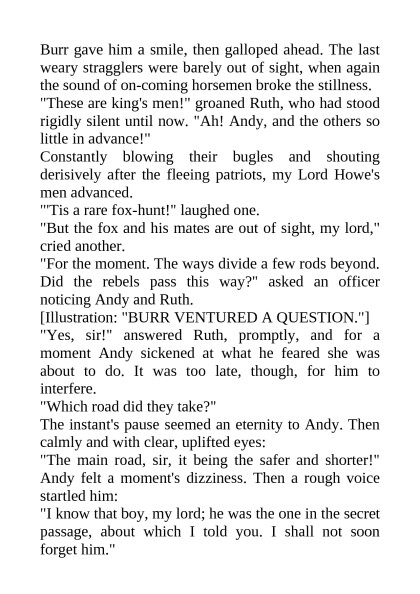 Burr gave him a smile, then galloped ahead. The last weary stragglers were barely out of sight, when again the sound of on-coming horsemen broke the stillness.

"These are king's men!" groaned Ruth, who had stood rigidly silent until now. "Ah! Andy, and the others so little in advance!"

Constantly blowing their bugles and shouting derisively after the fleeing patriots, my Lord Howe's men advanced.

"'Tis a rare fox-hunt!" laughed one.

"But the fox and his mates are out of sight, my lord," cried another.

"For the moment. The ways divide a few rods beyond. Did the rebels pass this way?" asked an officer noticing Andy and Ruth.

[Illustration: "BURR VENTURED A QUESTION."]

"Yes, sir!" answered Ruth, promptly, and for a moment Andy sickened at what he feared she was about to do. It was too late, though, for him to interfere.

"Which road did they take?"

The instant's pause seemed an eternity to Andy. Then calmly and with clear, uplifted eyes:

"The main road, sir, it being the safer and shorter!"

Andy felt a moment's dizziness. Then a rough voice startled him:

"I know that boy, my lord; he was the one in the secret passage, about which I told you. I shall not soon forget him."